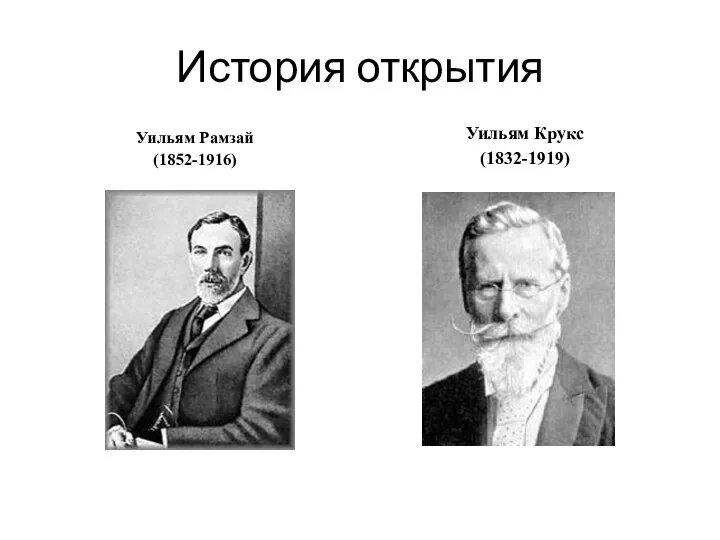 История открытия

Уильям Рамзай
(1852-1916)

Уильям Крукс
(1832-1919)